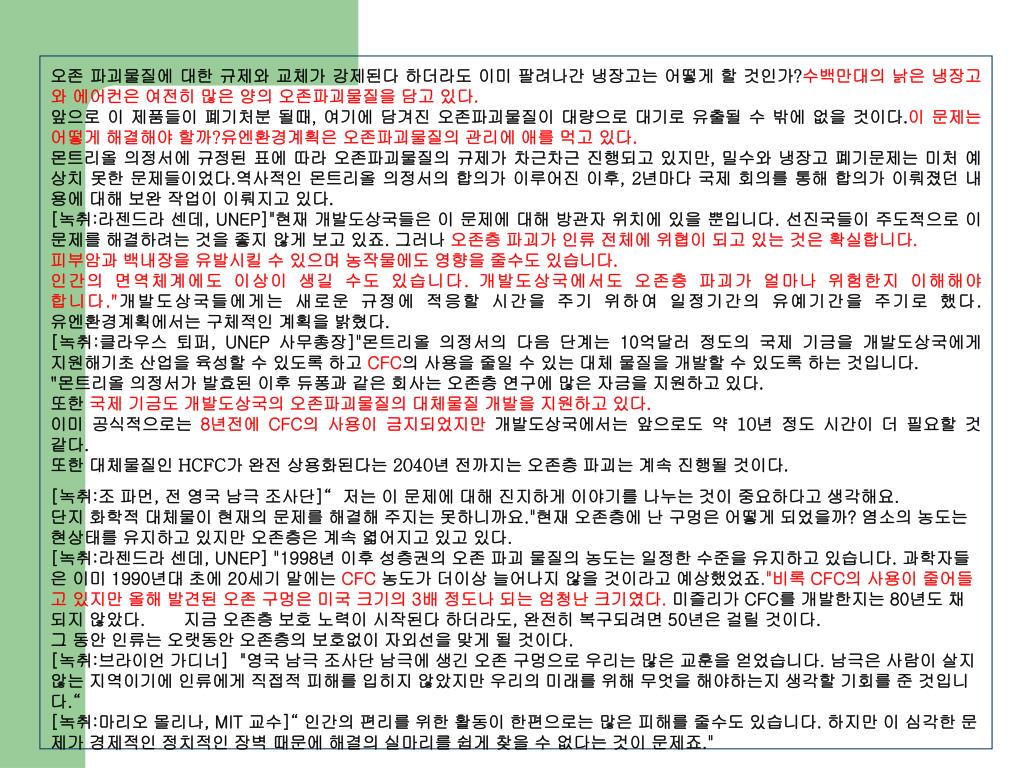 오존 파괴물질에 대한 규제와 교체가 강제된다 하더라도 이미 팔려나간 냉장고는 어떻게 할 것인가?수백만대의 낡은 냉장고와 에어컨은 여전히 많은 양의 오존파괴물질을 담고 있다.
앞으로 이 제품들이 폐기처분 될때, 여기에 담겨진 오존파괴물질이 대량으로 대기로 유출될 수 밖에 없을 것이다.이 문제는 어떻게 해결해야 할까?유엔환경계획은 오존파괴물질의 관리에 애를 먹고 있다.
몬트리올 의정서에 규정된 표에 따라 오존파괴물질의 규제가 차근차근 진행되고 있지만, 밀수와 냉장고 폐기문제는 미처 예상치 못한 문제들이었다.역사적인 몬트리올 의정서의 합의가 이루어진 이후, 2년마다 국제 회의를 통해 합의가 이뤄졌던 내용에 대해 보완 작업이 이뤄지고 있다.
[녹취:라젠드라 센데, UNEP]"현재 개발도상국들은 이 문제에 대해 방관자 위치에 있을 뿐입니다. 선진국들이 주도적으로 이 문제를 해결하려는 것을 좋지 않게 보고 있죠. 그러나 오존층 파괴가 인류 전체에 위협이 되고 있는 것은 확실합니다.
피부암과 백내장을 유발시킬 수 있으며 농작물에도 영향을 줄수도 있습니다.
인간의 면역체계에도 이상이 생길 수도 있습니다. 개발도상국에서도 오존층 파괴가 얼마나 위험한지 이해해야 합니다."개발도상국들에게는 새로운 규정에 적응할 시간을 주기 위하여 일정기간의 유예기간을 주기로 했다. 유엔환경계획에서는 구체적인 계획을 밝혔다.
[녹취:클라우스 퇴퍼, UNEP 사무총장]"몬트리올 의정서의 다음 단계는 10억달러 정도의 국제 기금을 개발도상국에게 지원해기초 산업을 육성할 수 있도록 하고 CFC의 사용을 줄일 수 있는 대체 물질을 개발할 수 있도록 하는 것입니다.
"몬트리올 의정서가 발효된 이후 듀퐁과 같은 회사는 오존층 연구에 많은 자금을 지원하고 있다.
또한 국제 기금도 개발도상국의 오존파괴물질의 대체물질 개발을 지원하고 있다.
이미 공식적으로는 8년전에 CFC의 사용이 금지되었지만 개발도상국에서는 앞으로도 약 10년 정도 시간이 더 필요할 것 같다.
또한 대체물질인 HCFC가 완전 상용화된다는 2040년 전까지는 오존층 파괴는 계속 진행될 것이다.

[녹취:조 파먼, 전 영국 남극 조사단]“ 저는 이 문제에 대해 진지하게 이야기를 나누는 것이 중요하다고 생각해요.
단지 화학적 대체물이 현재의 문제를 해결해 주지는 못하니까요."현재 오존층에 난 구멍은 어떻게 되었을까? 염소의 농도는 현상태를 유지하고 있지만 오존층은 계속 엷어지고 있고 있다.
[녹취:라젠드라 센데, UNEP] "1998년 이후 성층권의 오존 파괴 물질의 농도는 일정한 수준을 유지하고 있습니다. 과학자들은 이미 1990년대 초에 20세기 말에는 CFC 농도가 더이상 늘어나지 않을 것이라고 예상했었죠."비록 CFC의 사용이 줄어들고 있지만 올해 발견된 오존 구멍은 미국 크기의 3배 정도나 되는 엄청난 크기였다. 미즐리가 CFC를 개발한지는 80년도 채 되지 않았다. 지금 오존층 보호 노력이 시작된다 하더라도, 완전히 복구되려면 50년은 걸릴 것이다.
그 동안 인류는 오랫동안 오존층의 보호없이 자외선을 맞게 될 것이다.
[녹취:브라이언 가디너] "영국 남극 조사단 남극에 생긴 오존 구멍으로 우리는 많은 교훈을 얻었습니다. 남극은 사람이 살지 않는 지역이기에 인류에게 직접적 피해를 입히지 않았지만 우리의 미래를 위해 무엇을 해야하는지 생각할 기회를 준 것입니다.“
[녹취:마리오 몰리나, MIT 교수]“ 인간의 편리를 위한 활동이 한편으로는 많은 피해를 줄수도 있습니다. 하지만 이 심각한 문제가 경제적인 정치적인 장벽 때문에 해결의 실마리를 쉽게 찾을 수 없다는 것이 문제죠."